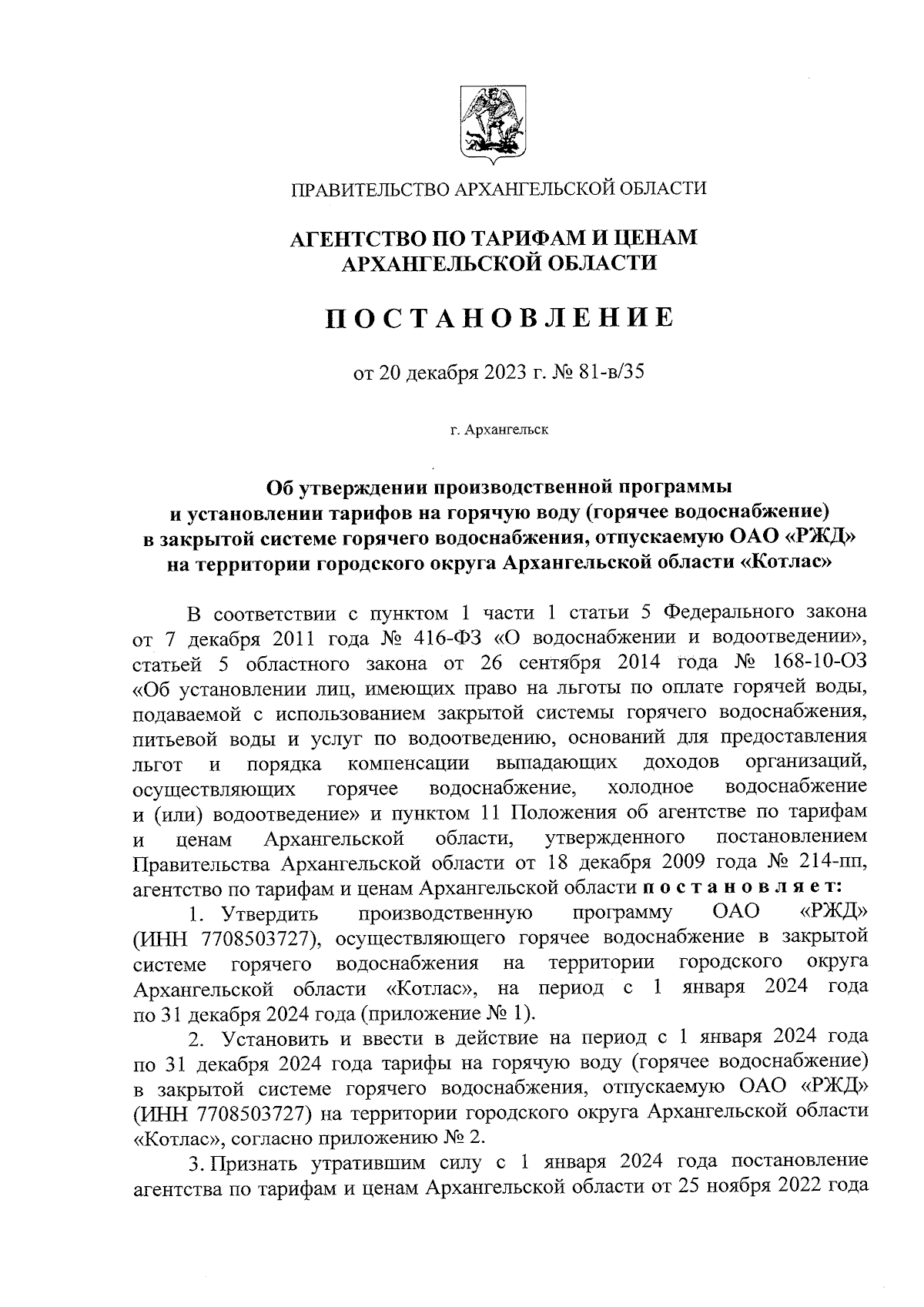 ПРАВИТЕЛЬСТВО АРХАНГЕЛЬСКОЙ ОБЛАСТИ

АГЕНТСТВО ПО ТАРИФАМ И ЦЕНАМ АРХАНГЕЛЬСКОЙ ОБЛАСТИ

ПОСТАНОВЛЕНИЕ

от 20 декабря 2023 г. № 81-в/35

г. Архангельск

Об утверждении производственной программы и установлении тарифов на горячую воду (горячее водоснабжение) в закрытой системе горячего водоснабжения, отпускаемую ОАО «РЖД» на территории городского округа Архангельской области «Котлас»

В соответствии с пунктом 1 части 1 статьи 5 Федерального закона от 7 декабря 2011 года № 416-ФЗ «О водоснабжении и водоотведении», статьей 5 областного закона от 26 сентября 2014 года № 168-10-ОЗ «Об установлении лиц, имеющих право на льготы по оплате горячей воды, подаваемой с использованием закрытой системы горячего водоснабжения, питьевой воды и услуг по водоотведению, оснований для предоставления льгот и порядка компенсации выпадающих доходов организаций, осуществляющих горячее водоснабжение, холодное водоснабжение и (или) водоотведение» и пунктом 11 Положения об агентстве по тарифам и ценам Архангельской области, утвержденного постановлением Правительства Архангельской области от 18 декабря 2009 года № 214-пп, агентство по тарифам и ценам Архангельской области постановляет:

1. Утвердить производственную программу ОАО «РЖД» (ИНН 7708503727), осуществляющего горячее водоснабжение в закрытой системе горячего водоснабжения на территории городского округа Архангельской области «Котлас», на период с 1 января 2024 года по 31 декабря 2024 года (приложение № 1).

2. Установить и ввести в действие на период с 1 января 2024 года по 31 декабря 2024 года тарифы на горячую воду (горячее водоснабжение) в закрытой системе горячего водоснабжения, отпускаемую ОАО «РЖД» (ИНН 7708503727) на территории городского округа Архангельской области «Котлас», согласно приложению № 2.

3. Признать утратившим силу с 1 января 2024 года постановление агентства по тарифам и ценам Архангельской области от 25 ноября 2022 года